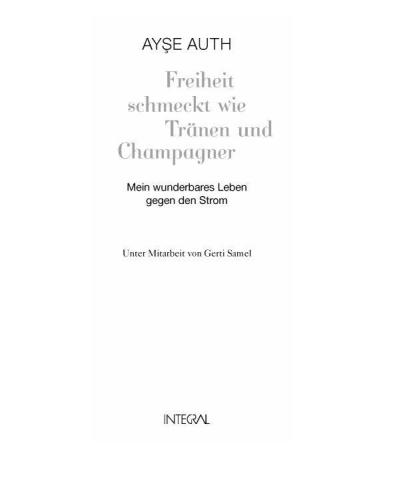 AYŞE AUTH

Freiheit schmeckt wie Tränen und Champagner

Mein wunderbares Leben gegen den Strom

Unter Mitarbeit von Gerti Samel

INTEGRAL